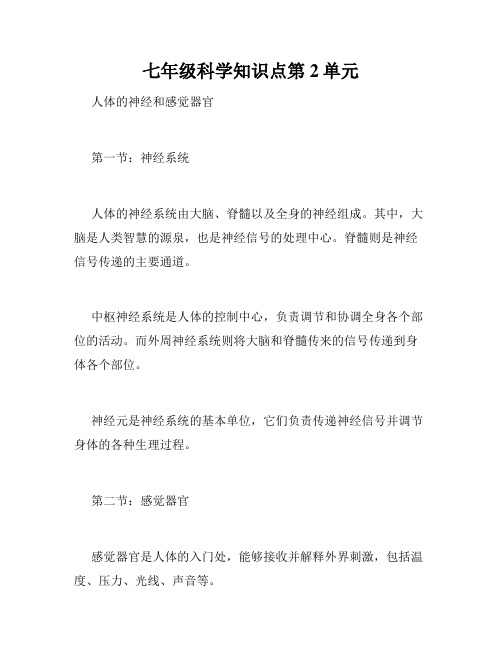 七年级科学知识点第 2 单元

人体的神经和感觉器官

第一节：神经系统

人体的神经系统由大脑、脊髓以及全身的神经组成。其中，大脑是人类智慧的源泉，也是神经信号的处理中心。脊髓则是神经信号传递的主要通道。

中枢神经系统是人体的控制中心，负责调节和协调全身各个部位的活动。而外周神经系统则将大脑和脊髓传来的信号传递到身体各个部位。

神经元是神经系统的基本单位，它们负责传递神经信号并调节身体的各种生理过程。

第二节：感觉器官

感觉器官是人体的入门处，能够接收并解释外界刺激，包括温度、压力、光线、声音等。